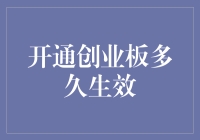 开通创业板多久生效